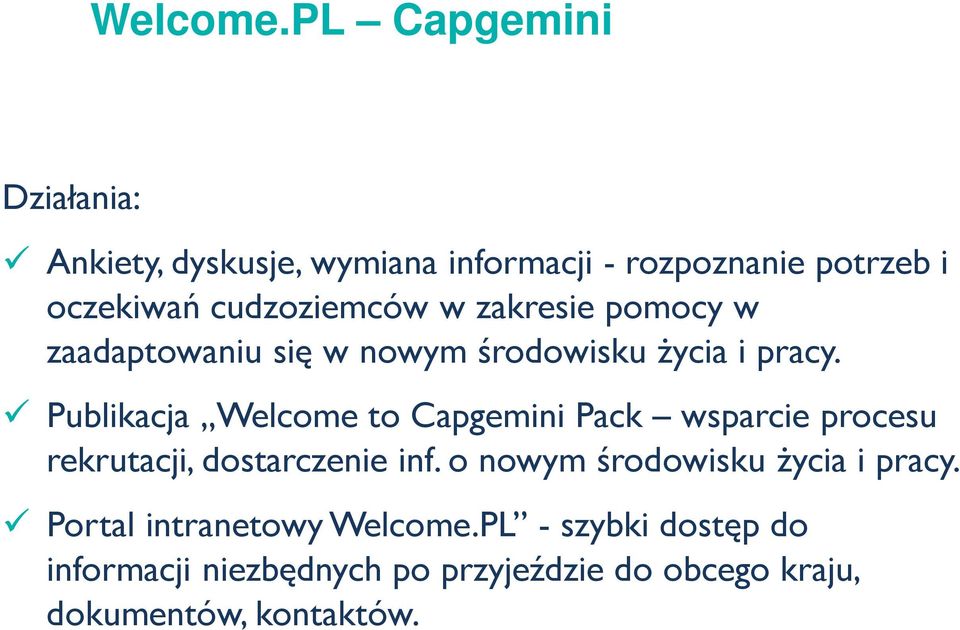 Welcome.PL – Capgemini

Działania:

✓ Ankiety, dyskusje, wymiana informacji - rozpoznanie potrzeb i oczekiwań cudzoziemców w zakresie pomocy w zaadaptowaniu się w nowym środowisku życia i pracy.

✓ Publikacja „Welcome to Capgemini Pack – wsparcie procesu rekrutacji, dostarczenie inf. o nowym środowisku życia i pracy.

✓ Portal intranetowy Welcome.PL” - szybki dostęp do informacji niezbędnych po przyjeździe do obcego kraju, dokumentów, kontaktów.